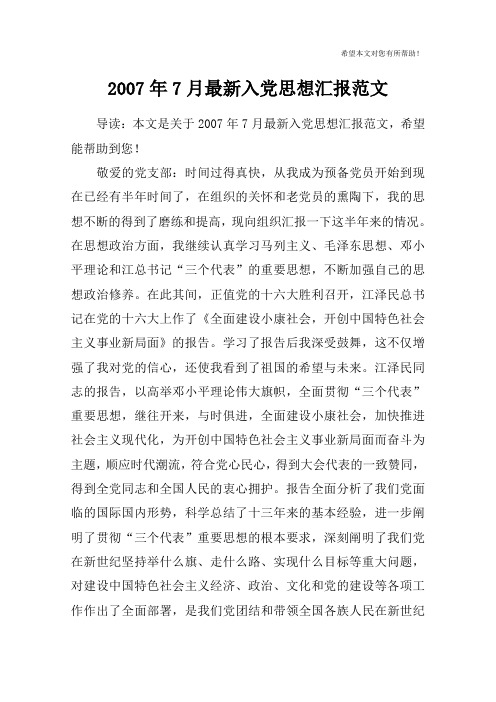 希望本文对您有所帮助！

2007年7月最新入党思想汇报范文

导读：本文是关于2007年7月最新入党思想汇报范文，希望能帮助到您！

敬爱的党支部：时间过得真快，从我成为预备党员开始到现在已经有半年时间了，在组织的关怀和老党员的熏陶下，我的思想不断的得到了磨练和提高，现向组织汇报一下这半年来的情况。在思想政治方面，我继续认真学习马列主义、毛泽东思想、邓小平理论和江总书记“三个代表”的重要思想，不断加强自己的思想政治修养。在此其间，正值党的十六大胜利召开，江泽民总书记在党的十六大上作了《全面建设小康社会，开创中国特色社会主义事业新局面》的报告。学习了报告后我深受鼓舞，这不仅增强了我对党的信心，还使我看到了祖国的希望与未来。江泽民同志的报告，以高举邓小平理论伟大旗帜，全面贯彻“三个代表”重要思想，继往开来，与时俱进，全面建设小康社会，加快推进社会主义现代化，为开创中国特色社会主义事业新局面而奋斗为主题，顺应时代潮流，符合党心民心，得到大会代表的一致赞同，得到全党同志和全国人民的衷心拥护。报告全面分析了我们党面临的国际国内形势，科学总结了十三年来的基本经验，进一步阐明了贯彻“三个代表”重要思想的根本要求，深刻阐明了我们党在新世纪坚持举什么旗、走什么路、实现什么目标等重大问题，对建设中国特色社会主义经济、政治、文化和党的建设等各项工作作出了全面部署，是我们党团结和带领全国各族人民在新世纪